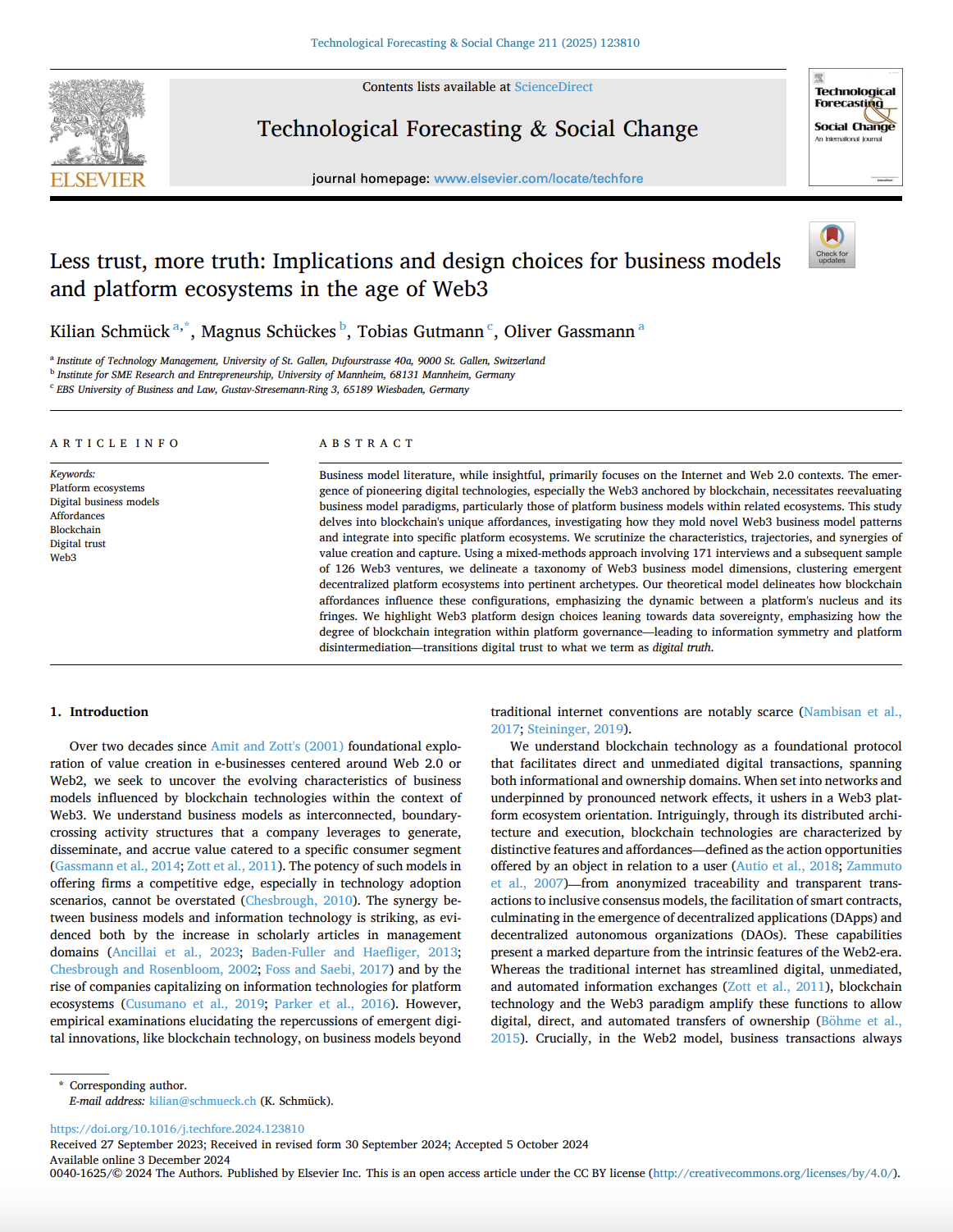 Technological Forecasting & Social Change 211 (2025) 123810

ELSEVIER

Contents lists available at ScienceDirect

Technological Forecasting & Social Change

journal homepage: www.elsevier.com/locate/techfore

Technological Forecasting & Social Change
An International Journal

Check for updates

Less trust, more truth: Implications and design choices for business models and platform ecosystems in the age of Web3

Kilian Schmück $^{a,*}$, Magnus Schückes $^{b}$, Tobias Gutmann $^{c}$, Oliver Gassmann $^{a}$

$^{a}$ Institute of Technology Management, University of St. Gallen, Dufourstrasse 40a, 9000 St. Gallen, Switzerland
$^{b}$ Institute for SME Research and Entrepreneurship, University of Mannheim, 68131 Mannheim, Germany
$^{c}$ EBS University of Business and Law, Gustav-Stresemann-Ring 3, 65189 Wiesbaden, Germany

ARTICLE INFO

Keywords:
Platform ecosystems
Digital business models
Affordances
Blockchain
Digital trust
Web3

ABSTRACT

Business model literature, while insightful, primarily focuses on the Internet and Web 2.0 contexts. The emergence of pioneering digital technologies, especially the Web3 anchored by blockchain, necessitates reevaluating business model paradigms, particularly those of platform business models within related ecosystems. This study delves into blockchain's unique affordances, investigating how they mold novel Web3 business model patterns and integrate into specific platform ecosystems. We scrutinize the characteristics, trajectories, and synergies of value creation and capture. Using a mixed-methods approach involving 171 interviews and a subsequent sample of 126 Web3 ventures, we delineate a taxonomy of Web3 business model dimensions, clustering emergent decentralized platform ecosystems into pertinent archetypes. Our theoretical model delineates how blockchain affordances influence these configurations, emphasizing the dynamic between a platform's nucleus and its fringes. We highlight Web3 platform design choices leaning towards data sovereignty, emphasizing how the degree of blockchain integration within platform governance—leading to information symmetry and platform disintermediation—transitions digital trust to what we term as digital truth.

1. Introduction

Over two decades since Amit and Zott's (2001) foundational exploration of value creation in e-businesses centered around Web 2.0 or Web2, we seek to uncover the evolving characteristics of business models influenced by blockchain technologies within the context of Web3. We understand business models as interconnected, boundary-crossing activity structures that a company leverages to generate, disseminate, and accrue value catered to a specific consumer segment (Gassmann et al., 2014; Zott et al., 2011). The potency of such models in offering firms a competitive edge, especially in technology adoption scenarios, cannot be overstated (Chesbrough, 2010). The synergy between business models and information technology is striking, as evidenced both by the increase in scholarly articles in management domains (Ancillai et al., 2023; Baden-Fuller and Haefliger, 2013; Chesbrough and Rosenbloom, 2002; Foss and Saebi, 2017) and by the rise of companies capitalizing on information technologies for platform ecosystems (Cusumano et al., 2019; Parker et al., 2016). However, empirical examinations elucidating the repercussions of emergent digital innovations, like blockchain technology, on business models beyond traditional internet conventions are notably scarce (Nambisan et al., 2017; Steininger, 2019).

We understand blockchain technology as a foundational protocol that facilitates direct and unmediated digital transactions, spanning both informational and ownership domains. When set into networks and underpinned by pronounced network effects, it ushers in a Web3 platform ecosystem orientation. Intriguingly, through its distributed architecture and execution, blockchain technologies are characterized by distinctive features and affordances—defined as the action opportunities offered by an object in relation to a user (Autio et al., 2018; Zammuto et al., 2007)—from anonymized traceability and transparent transactions to inclusive consensus models, the facilitation of smart contracts, culminating in the emergence of decentralized applications (DApps) and decentralized autonomous organizations (DAOs). These capabilities present a marked departure from the intrinsic features of the Web2-era. Whereas the traditional internet has streamlined digital, unmediated, and automated information exchanges (Zott et al., 2011), blockchain technology and the Web3 paradigm amplify these functions to allow digital, direct, and automated transfers of ownership (Böhme et al., 2015). Crucially, in the Web2 model, business transactions always

* Corresponding author.
E-mail address: kilian@schmueck.ch (K. Schmück).

https://doi.org/10.1016/j.techfore.2024.123810
Received 27 September 2023; Received in revised form 30 September 2024; Accepted 5 October 2024
Available online 3 December 2024
0040-1625/© 2024 The Authors. Published by Elsevier Inc. This is an open access article under the CC BY license (http://creativecommons.org/licenses/by/4.0/).